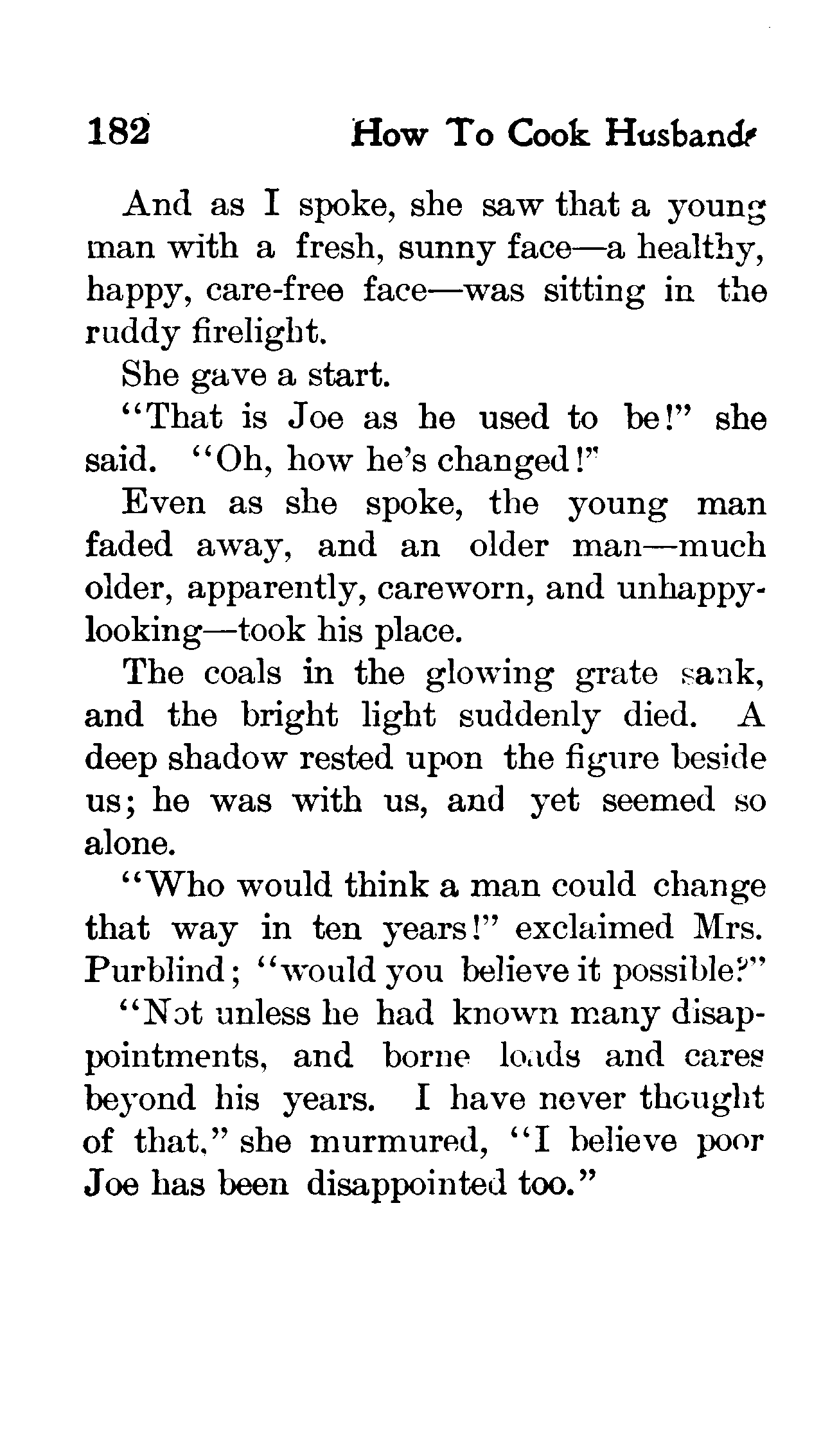 182 How To Cook Husbands

And as I spoke, she saw that a young man with a fresh, sunny face—a healthy, happy, care-free face—was sitting in the ruddy firelight.

She gave a start.

"That is Joe as he used to be!" she said. "Oh, how he's changed!"

Even as she spoke, the young man faded away, and an older man—much older, apparently, careworn, and unhappy-looking—took his place.

The coals in the glowing grate sank, and the bright light suddenly died. A deep shadow rested upon the figure beside us; he was with us, and yet seemed so alone.

"Who would think a man could change that way in ten years!" exclaimed Mrs. Purblind; "would you believe it possible?"

"Not unless he had known many disappointments, and borne loads and cares beyond his years. I have never thought of that," she murmured, "I believe poor Joe has been disappointed too."